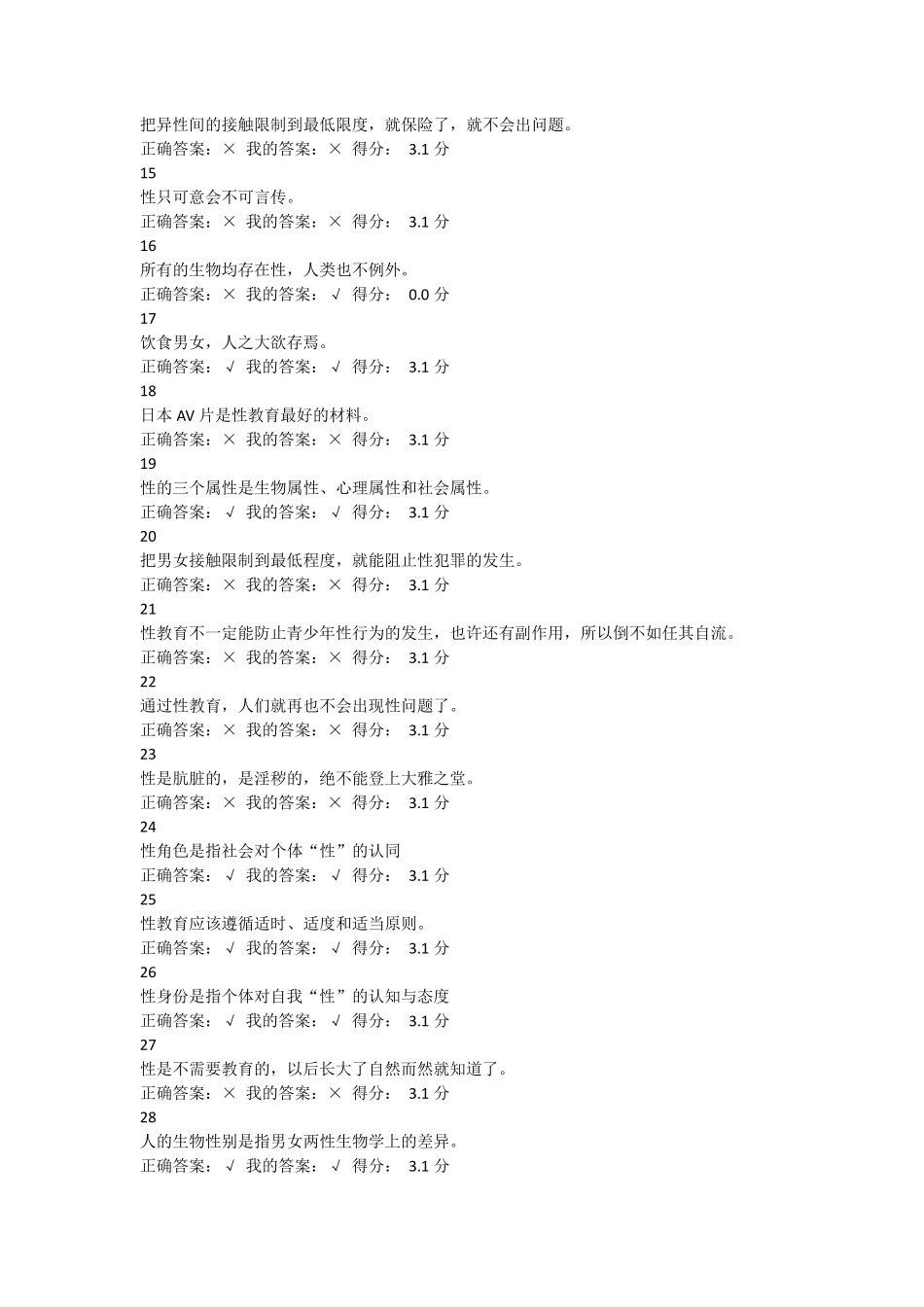 把异性间的接触限制到最低限度，就保险了，就不会出问题。
正确答案：× 我的答案：× 得分： 3.1 分
15
性只可意会不可言传。
正确答案：× 我的答案：× 得分： 3.1 分
16
所有的生物均存在性，人类也不例外。
正确答案：× 我的答案：√ 得分： 0.0 分
17
饮食男女，人之大欲存焉。
正确答案：√ 我的答案：√ 得分： 3.1 分
18
日本 AV 片是性教育最好的材料。
正确答案：× 我的答案：× 得分： 3.1 分
19
性的三个属性是生物属性、心理属性和社会属性。
正确答案：√ 我的答案：√ 得分： 3.1 分
20
把男女接触限制到最低程度，就能阻止性犯罪的发生。
正确答案：× 我的答案：× 得分： 3.1 分
21
性教育不一定能防止青少年性行为的发生，也许还有副作用，所以倒不如任其自流。
正确答案：× 我的答案：× 得分： 3.1 分
22
通过性教育，人们就再也不会出现性问题了。
正确答案：× 我的答案：× 得分： 3.1 分
23
性是肮脏的，是淫秽的，绝不能登上大雅之堂。
正确答案：× 我的答案：× 得分： 3.1 分
24
性角色是指社会对个体“性”的认同
正确答案：√ 我的答案：√ 得分： 3.1 分
25
性教育应该遵循适时、适度和适当原则。
正确答案：√ 我的答案：√ 得分： 3.1 分
26
性身份是指个体对自我“性”的认知与态度
正确答案：√ 我的答案：√ 得分： 3.1 分
27
性是不需要教育的，以后长大了自然而然就知道了。
正确答案：× 我的答案：× 得分： 3.1 分
28
人的生物性别是指男女两性生物学上的差异。
正确答案：√ 我的答案：√ 得分： 3.1 分